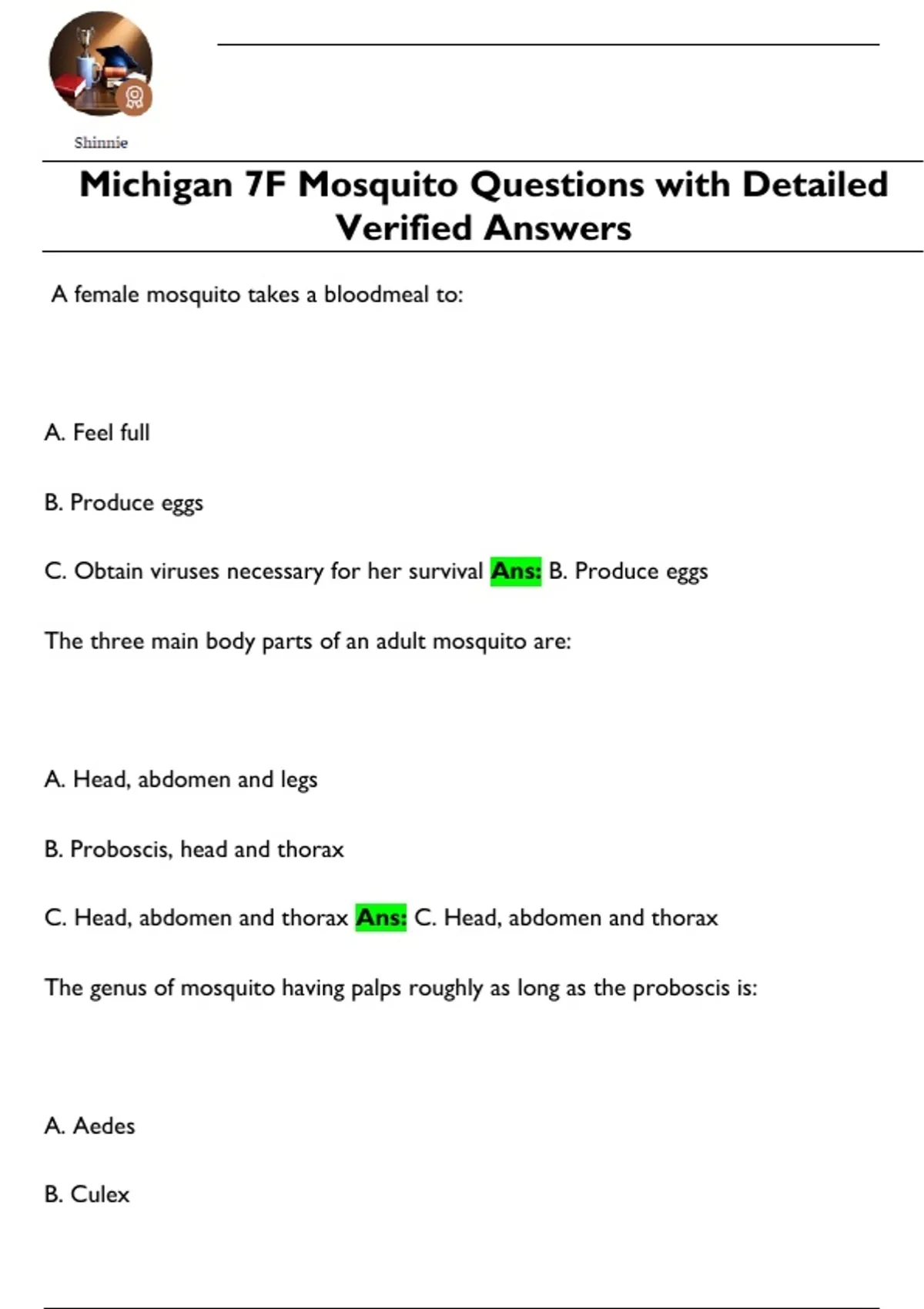 Shinnie

Michigan 7F Mosquito Questions with Detailed Verified Answers

A female mosquito takes a bloodmeal to:

A. Feel full

B. Produce eggs

C. Obtain viruses necessary for her survival Ans: B. Produce eggs

The three main body parts of an adult mosquito are:

A. Head, abdomen and legs

B. Proboscis, head and thorax

C. Head, abdomen and thorax Ans: C. Head, abdomen and thorax

The genus of mosquito having palps roughly as long as the proboscis is:

A. Aedes

B. Culex